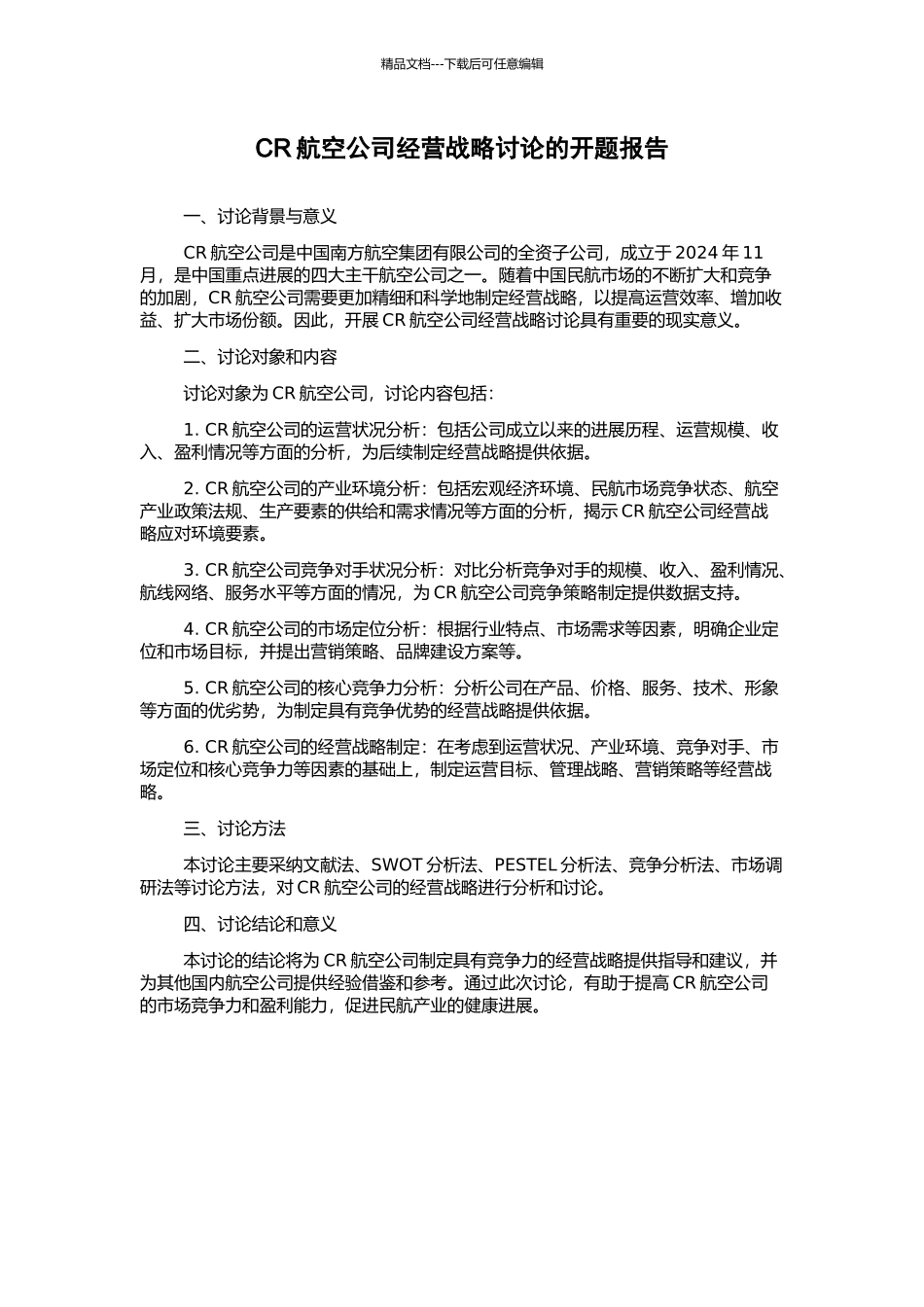 精品文档---下载后可任意编辑

CR 航空公司经营战略讨论的开题报告

一、讨论背景与意义

CR 航空公司是中国南方航空集团有限公司的全资子公司，成立于 2024 年 11 月，是中国重点进展的四大主干航空公司之一。随着中国民航市场的不断扩大和竞争的加剧，CR 航空公司需要更加精细和科学地制定经营战略，以提高运营效率、增加收益、扩大市场份额。因此，开展 CR 航空公司经营战略讨论具有重要的现实意义。

二、讨论对象和内容

讨论对象为 CR 航空公司，讨论内容包括：

1. CR 航空公司的运营状况分析：包括公司成立以来的进展历程、运营规模、收入、盈利情况等方面的分析，为后续制定经营战略提供依据。

2. CR 航空公司的产业环境分析：包括宏观经济环境、民航市场竞争状态、航空产业政策法规、生产要素的供给和需求情况等方面的分析，揭示 CR 航空公司经营战略应对环境要素。

3. CR 航空公司竞争对手状况分析：对比分析竞争对手的规模、收入、盈利情况、航线网络、服务水平等方面的情况，为 CR 航空公司竞争策略制定提供数据支持。

4. CR 航空公司的市场定位分析：根据行业特点、市场需求等因素，明确企业定位和市场目标，并提出营销策略、品牌建设方案等。

5. CR 航空公司的核心竞争力分析：分析公司在产品、价格、服务、技术、形象等方面的优劣势，为制定具有竞争优势的经营战略提供依据。

6. CR 航空公司的经营战略制定：在考虑到运营状况、产业环境、竞争对手、市场定位和核心竞争力等因素的基础上，制定运营目标、管理战略、营销策略等经营战略。

三、讨论方法

本讨论主要采纳文献法、SWOT 分析法、PESTEL 分析法、竞争分析法、市场调研法等讨论方法，对 CR 航空公司的经营战略进行分析和讨论。

四、讨论结论和意义

本讨论的结论将为 CR 航空公司制定具有竞争力的经营战略提供指导和建议，并为其他国内航空公司提供经验借鉴和参考。通过此次讨论，有助于提高 CR 航空公司的市场竞争力和盈利能力，促进民航产业的健康进展。